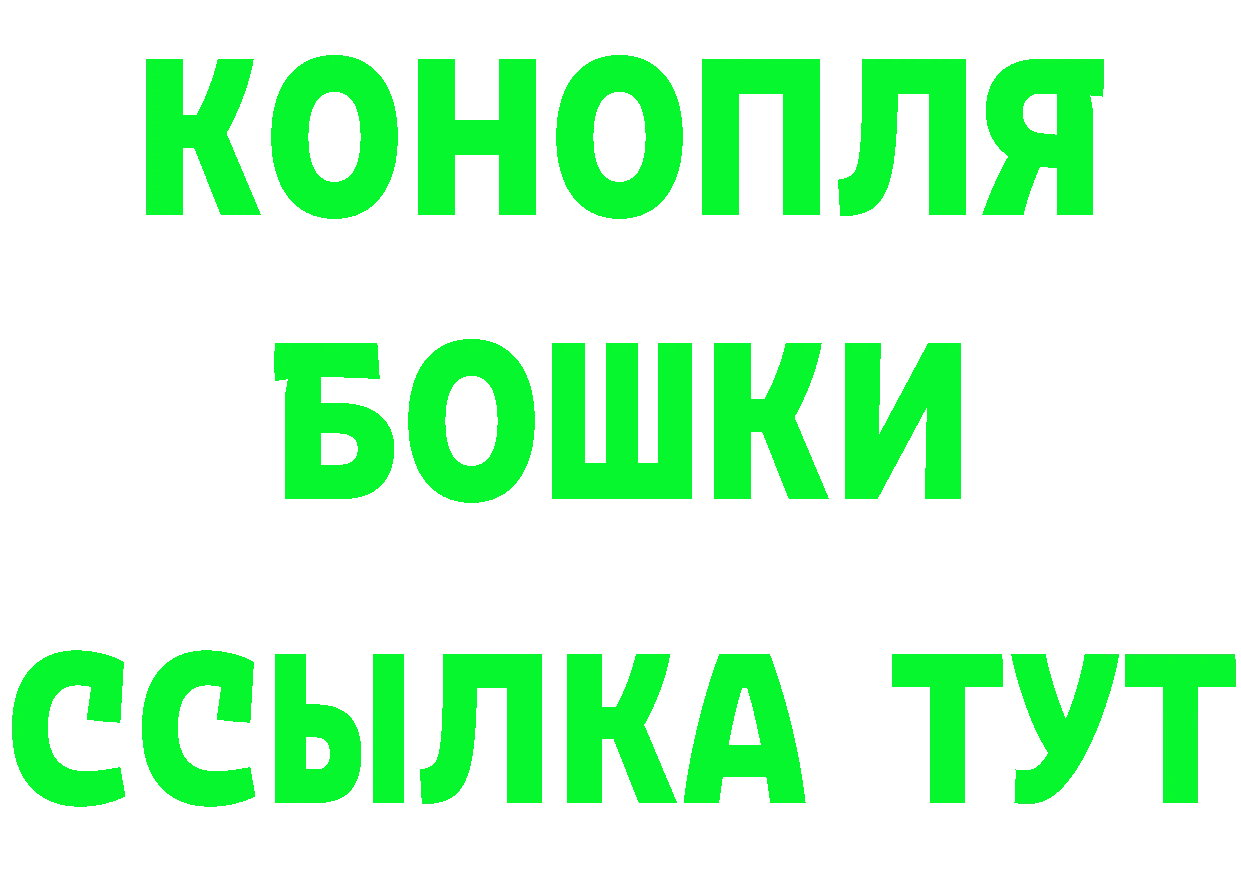 КОНОПЛЯ
БОШКИ
ССЫЛКА ТУТ